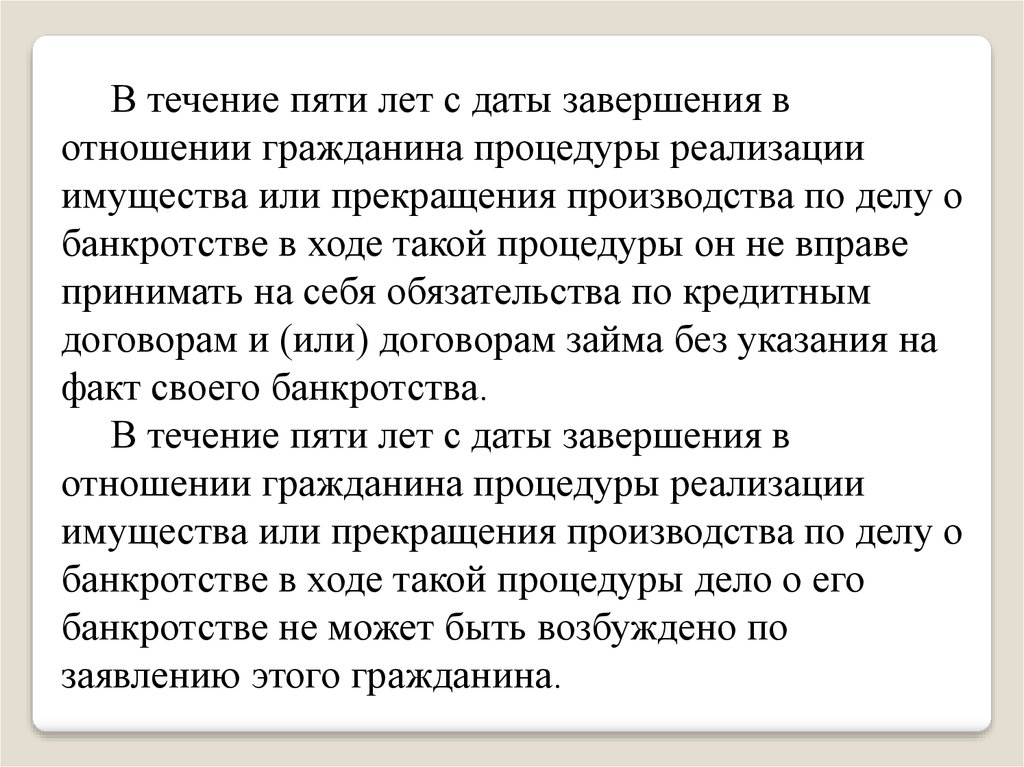 В течение пяти лет с даты завершения в отношении гражданина процедуры реализации имущества или прекращения производства по делу о банкротстве в ходе такой процедуры он не вправе принимать на себя обязательства по кредитным договорам и (или) договорам займа без указания на факт своего банкротства.

В течение пяти лет с даты завершения в отношении гражданина процедуры реализации имущества или прекращения производства по делу о банкротстве в ходе такой процедуры дело о его банкротстве не может быть возбуждено по заявлению этого гражданина.